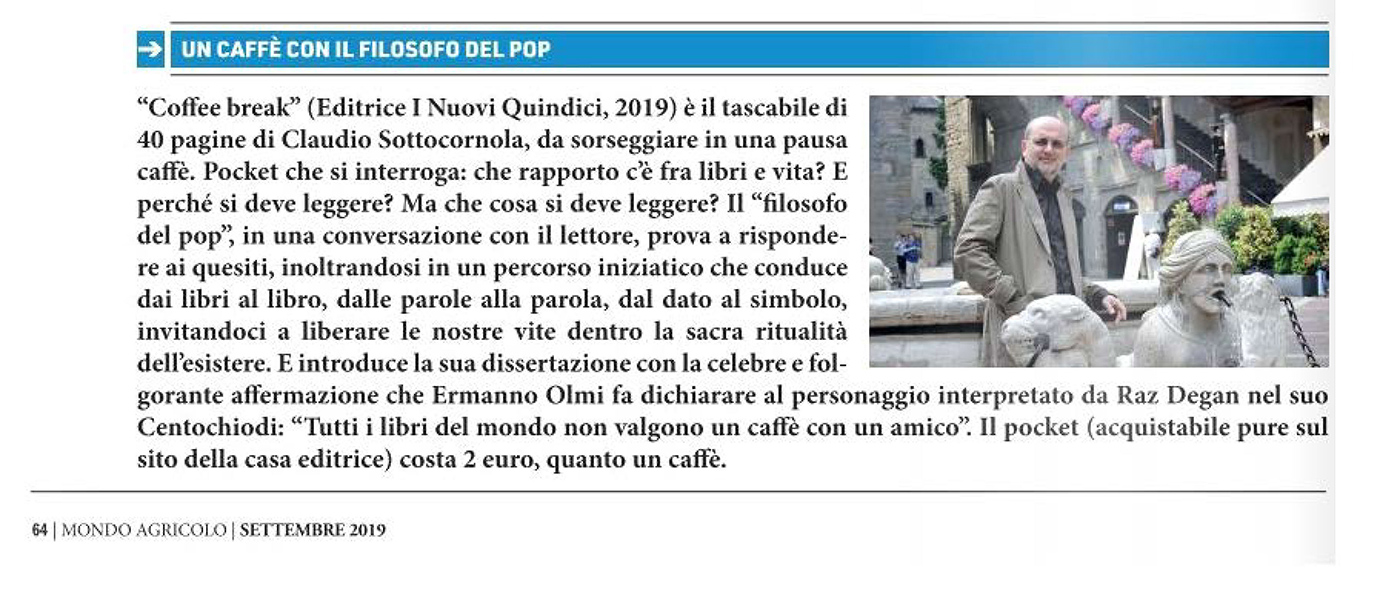 UN CAFFÈ CON IL FILOSOFO DEL POP

“Coffee break” (Editrice I Nuovi Quindici, 2019) è il tascabile di 40 pagine di Claudio Sottocornola, da sorseggiare in una pausa caffè. Pocket che si interroga: che rapporto c’è fra libri e vita? E perché si deve leggere? Ma che cosa si deve leggere? Il “filosofo del pop”, in una conversazione con il lettore, prova a rispondere ai quesiti, inoltrandosi in un percorso iniziatico che conduce dai libri al libro, dalle parole alla parola, dal dato al simbolo, invitandoci a liberare le nostre vite dentro la sacra ritualità dell’esistere. E introduce la sua dissertazione con la celebre e folgorante affermazione che Ermanno Olmi fa dichiarare al personaggio interpretato da Raz Degan nel suo Centochiodi: “Tutti i libri del mondo non valgono un caffè con un amico”. Il pocket (acquistabile pure sul sito della casa editrice) costa 2 euro, quanto un caffè.

64 | MONDO AGRICOLO | SETTEMBRE 2019